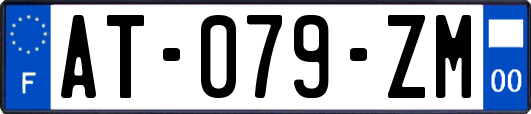 F
AT-079-ZM
00